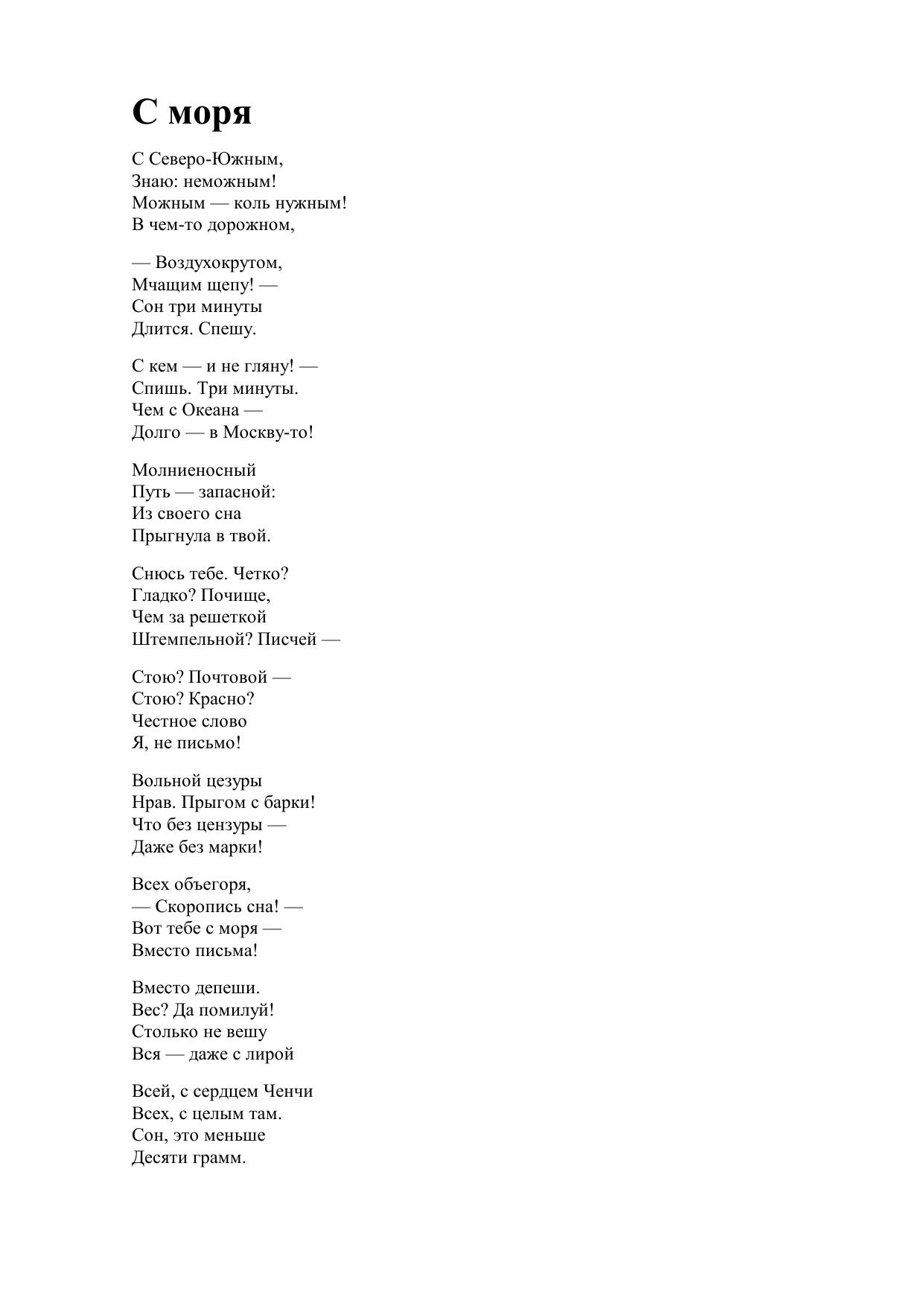 С моря

С Северо-Южным,
Знаю: неможным!
Можным — коль нужным!
В чем-то дорожном,

— Воздухокрутом,
Мчащим щепу! —
Сон три минуты
Длится. Спешу.

С кем — и не гляну! —
Спишь. Три минуты.
Чем с Океана —
Долго — в Москву-то!

Молниеносный
Путь — запасной:
Из своего сна
Прыгнула в твой.

Снюсь тебе. Четко?
Гладко? Почище,
Чем за решеткой
Штемпельной? Писчей —

Стою? Почтовой —
Стою? Красно?
Честное слово
Я, не письмо!

Вольной цезуры
Нрав. Прыгом с барки!
Что без цензуры —
Даже без марки!

Всех объегоря,
— Скоропись сна! —
Вот тебе с моря —
Вместо письма!

Вместо депеши.
Вес? Да помилуй!
Столько не вешу
Вся — даже с лирой

Всей, с сердцем Ченчи
Всех, с целым там.
Сон, это меньше
Десяти грамм.